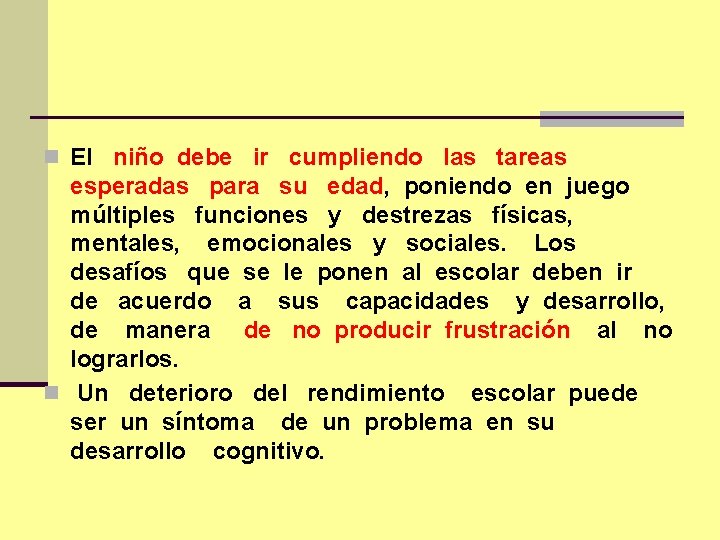 El niño debe ir cumpliendo las tareas esperadas para su edad, poniendo en juego múltiples funciones y destrezas físicas, mentales, emocionales y sociales. Los desafíos que se le ponen al escolar deben ir de acuerdo a sus capacidades y desarrollo, de manera de no producir frustración al no lograrlos.

Un deterioro del rendimiento escolar puede ser un síntoma de un problema en su desarrollo cognitivo.